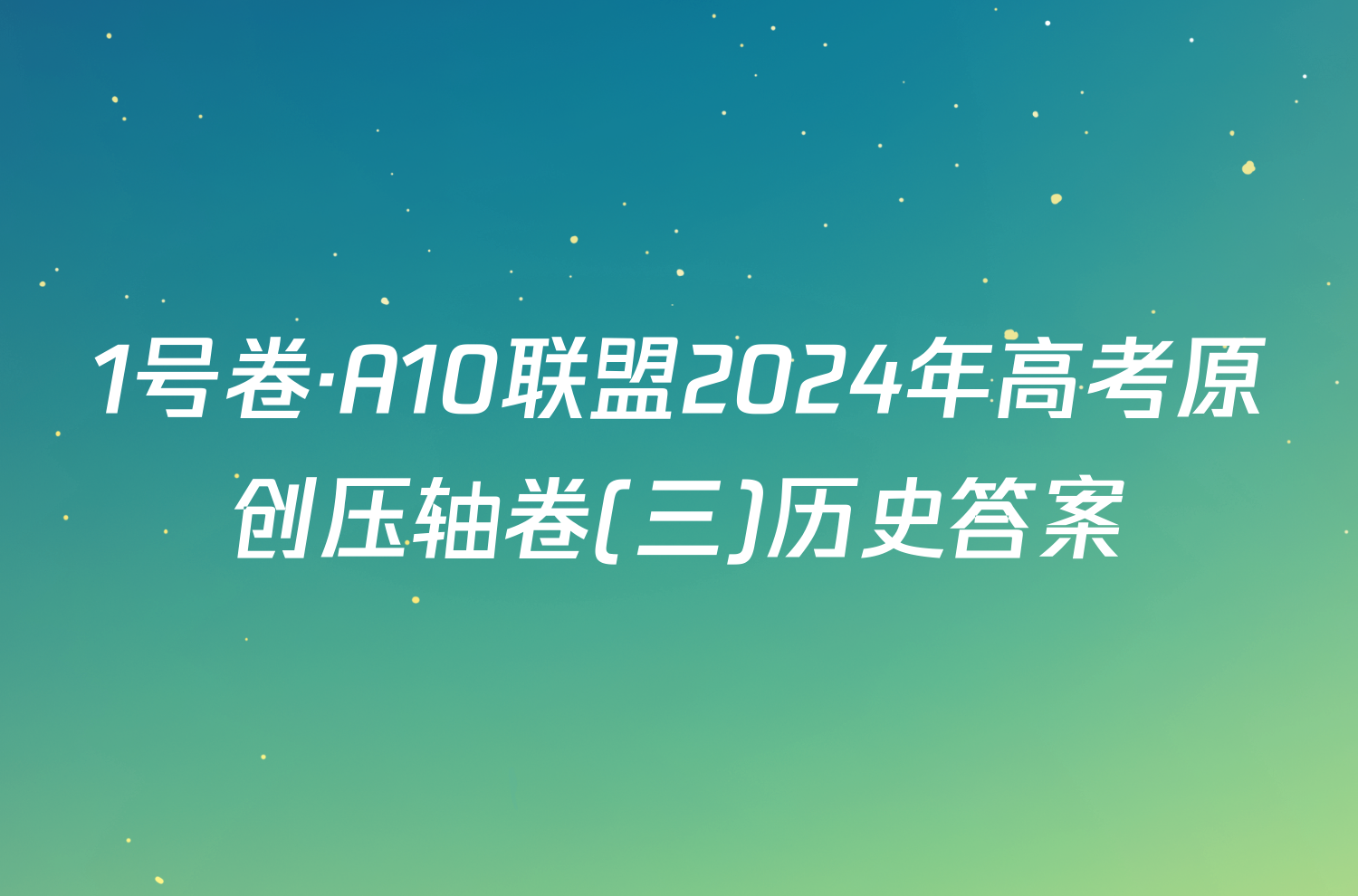 1号卷·A10联盟2024年高考原创压轴卷(三)历史答案